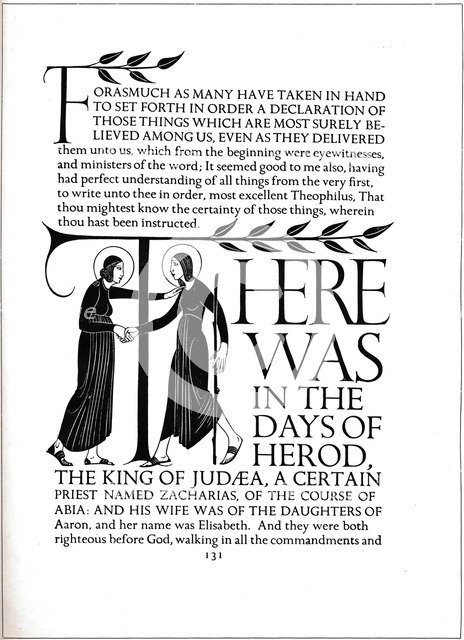 FORASMUCH AS MANY HAVE TAKEN IN HAND TO SET FORTH IN ORDER A DECLARATION OF THOSE THINGS WHICH ARE MOST SURELY BELIEVED AMONG US, EVEN AS THEY DELIVERED them unto us, which from the beginning were eyewitnesses, and ministers of the word; It seemed good to me also, having had perfect understanding of all things from the very first, to write unto thee in order, most excellent Theophilus, That thou mightest know the certainty of those things, wherein thou hast been instructed.

THERE WAS IN THE DAYS OF HEROD, THE KING OF JUDÆA, A CERTAIN PRIEST NAMED ZACHARIAS, OF THE COURSE OF ABIA: AND HIS WIFE WAS OF THE DAUGHTERS OF Aaron, and her name was Elisabeth. And they were both righteous before God, walking in all the commandments and

131